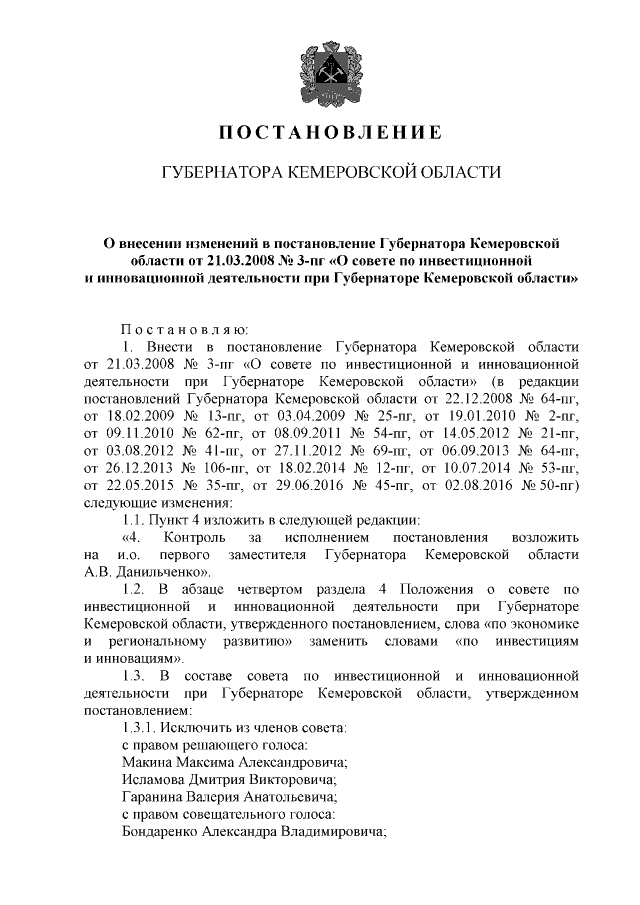 ПОСТАНОВЛЕНИЕ

ГУБЕРНАТОРА КЕМЕРОВСКОЙ ОБЛАСТИ

О внесении изменений в постановление Губернатора Кемеровской области от 21.03.2008 № 3-пг «О совете по инвестиционной и инновационной деятельности при Губернаторе Кемеровской области»

Постановляю:

1. Внести в постановление Губернатора Кемеровской области от 21.03.2008 № 3-пг «О совете по инвестиционной и инновационной деятельности при Губернаторе Кемеровской области» (в редакции постановлений Губернатора Кемеровской области от 22.12.2008 № 64-пг, от 18.02.2009 № 13-пг, от 03.04.2009 № 25-пг, от 19.01.2010 № 2-пг, от 09.11.2010 № 62-пг, от 08.09.2011 № 54-пг, от 14.05.2012 № 21-пг, от 03.08.2012 № 41-пг, от 27.11.2012 № 69-пг, от 06.09.2013 № 64-пг, от 26.12.2013 № 106-пг, от 18.02.2014 № 12-пг, от 10.07.2014 № 53-пг, от 22.05.2015 № 35-пг, от 29.06.2016 № 45-пг, от 02.08.2016 № 50-пг) следующие изменения:

1.1. Пункт 4 изложить в следующей редакции:

«4. Контроль за исполнением постановления возложить на и.о. первого заместителя Губернатора Кемеровской области А.В. Данильченко».

1.2. В абзаце четвертом раздела 4 Положения о совете по инвестиционной и инновационной деятельности при Губернаторе Кемеровской области, утвержденного постановлением, слова «по экономике и региональному развитию» заменить словами «по инвестициям и инновациям».

1.3. В составе совета по инвестиционной и инновационной деятельности при Губернаторе Кемеровской области, утвержденном постановлением:

1.3.1. Исключить из членов совета:
с правом решающего голоса:
Макина Максима Александровича;
Исламова Дмитрия Викторовича;
Гаранина Валерия Анатольевича;
с правом совещательного голоса:
Бондаренко Александра Владимировича;